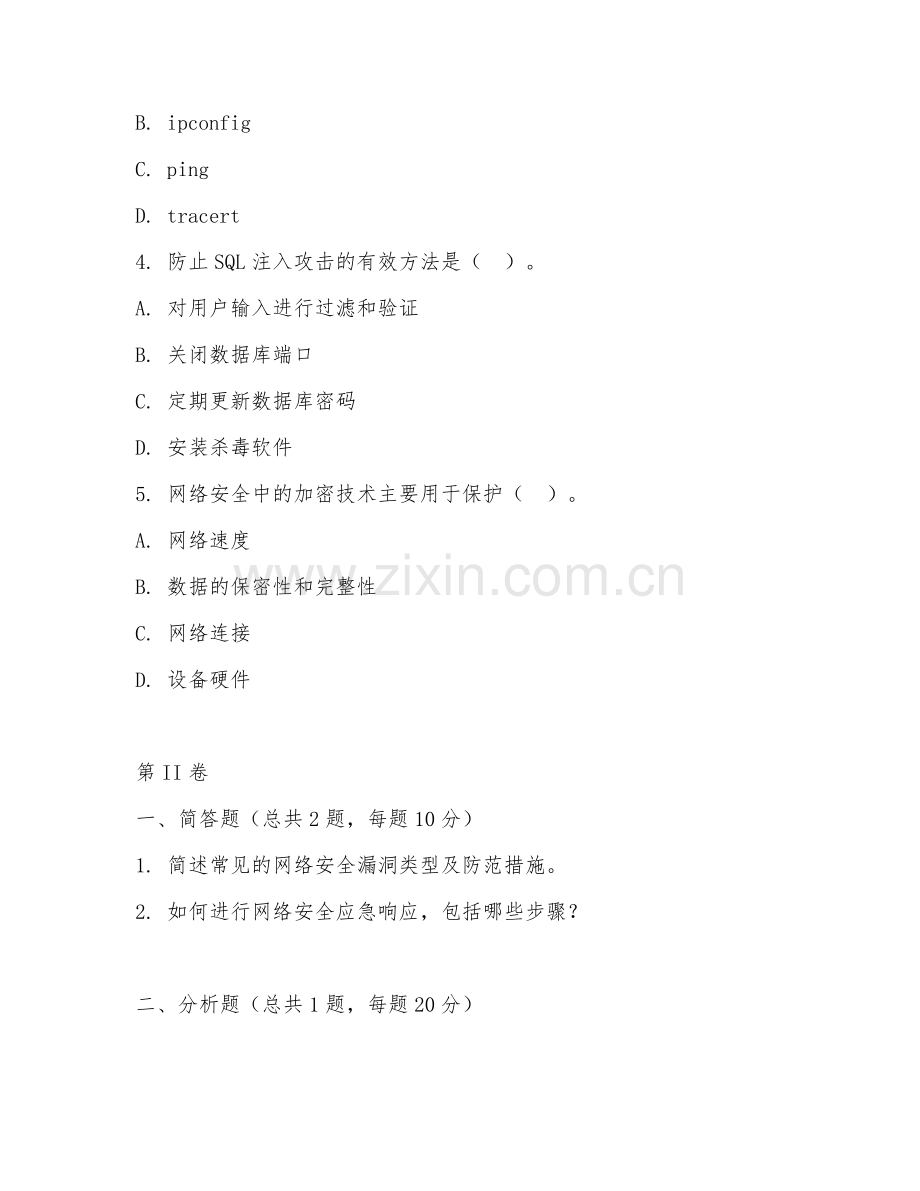 B. ipconfig

C. ping

D. tracert

4. 防止SQL注入攻击的有效方法是（　）。

A. 对用户输入进行过滤和验证

B. 关闭数据库端口

C. 定期更新数据库密码

D. 安装杀毒软件

5. 网络安全中的加密技术主要用于保护（　）。

A. 网络速度

B. 数据的保密性和完整性

C. 网络连接

D. 设备硬件

www.zixin.com.cn

第II卷

一、简答题（总共2题，每题10分）

1. 简述常见的网络安全漏洞类型及防范措施。

2. 如何进行网络安全应急响应，包括哪些步骤？

二、分析题（总共1题，每题20分）